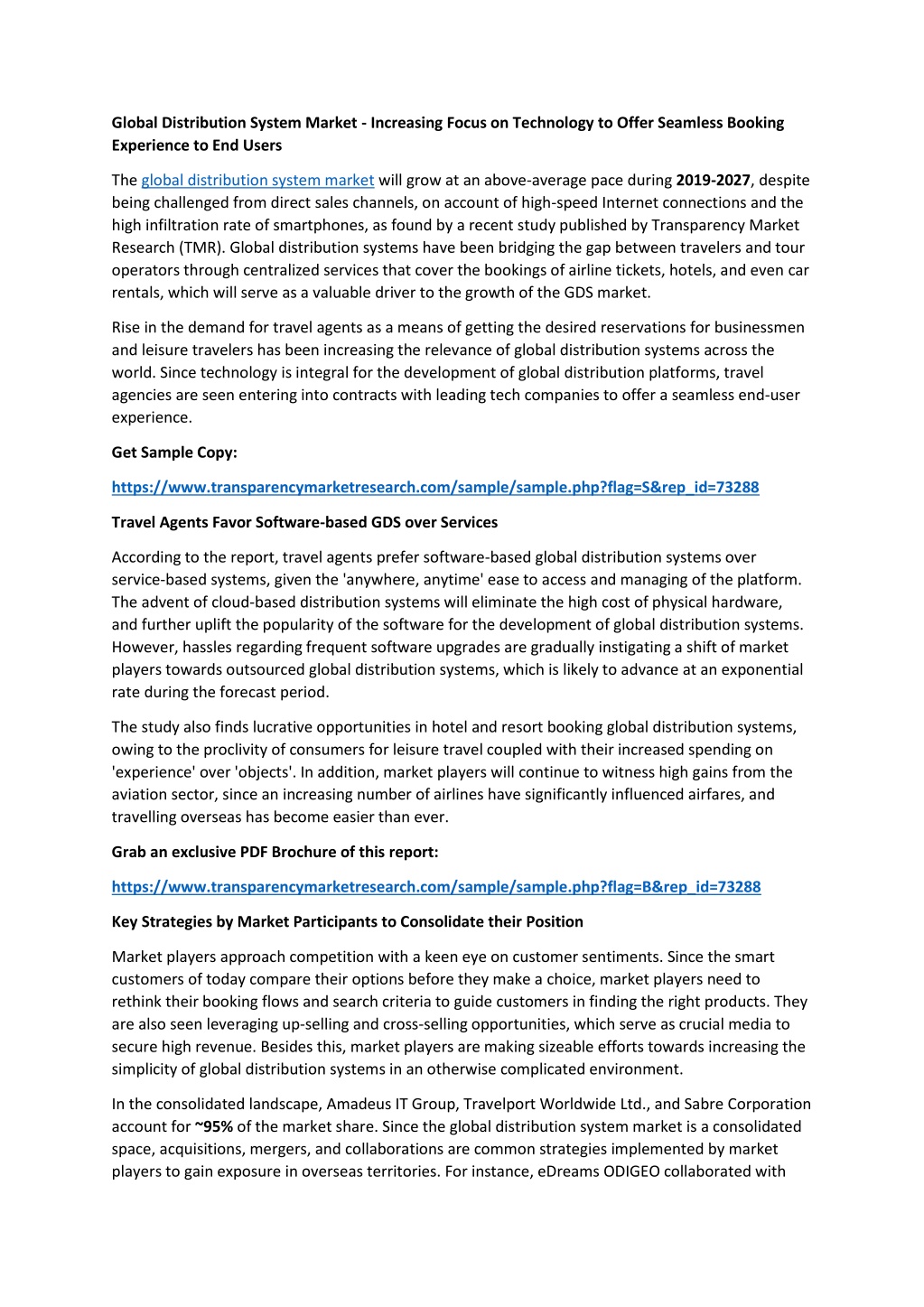 Global Distribution System Market - Increasing Focus on Technology to Offer Seamless Booking Experience to End Users

The global distribution system market will grow at an above-average pace during 2019-2027, despite being challenged from direct sales channels, on account of high-speed Internet connections and the high infiltration rate of smartphones, as found by a recent study published by Transparency Market Research (TMR). Global distribution systems have been bridging the gap between travelers and tour operators through centralized services that cover the bookings of airline tickets, hotels, and even car rentals, which will serve as a valuable driver to the growth of the GDS market.

Rise in the demand for travel agents as a means of getting the desired reservations for businessmen and leisure travelers has been increasing the relevance of global distribution systems across the world. Since technology is integral for the development of global distribution platforms, travel agencies are seen entering into contracts with leading tech companies to offer a seamless end-user experience.

Get Sample Copy:

https://www.transparencymarketresearch.com/sample/sample.php?flag=S&rep_id=73288

Travel Agents Favor Software-based GDS over Services

According to the report, travel agents prefer software-based global distribution systems over service-based systems, given the 'anywhere, anytime' ease to access and managing of the platform. The advent of cloud-based distribution systems will eliminate the high cost of physical hardware, and further uplift the popularity of the software for the development of global distribution systems. However, hassles regarding frequent software upgrades are gradually instigating a shift of market players towards outsourced global distribution systems, which is likely to advance at an exponential rate during the forecast period.

The study also finds lucrative opportunities in hotel and resort booking global distribution systems, owing to the proclivity of consumers for leisure travel coupled with their increased spending on 'experience' over 'objects'. In addition, market players will continue to witness high gains from the aviation sector, since an increasing number of airlines have significantly influenced airfares, and travelling overseas has become easier than ever.

Grab an exclusive PDF Brochure of this report:

https://www.transparencymarketresearch.com/sample/sample.php?flag=B&rep_id=73288

Key Strategies by Market Participants to Consolidate their Position

Market players approach competition with a keen eye on customer sentiments. Since the smart customers of today compare their options before they make a choice, market players need to rethink their booking flows and search criteria to guide customers in finding the right products. They are also seen leveraging up-selling and cross-selling opportunities, which serve as crucial media to secure high revenue. Besides this, market players are making sizeable efforts towards increasing the simplicity of global distribution systems in an otherwise complicated environment.

In the consolidated landscape, Amadeus IT Group, Travelport Worldwide Ltd., and Sabre Corporation account for ~95% of the market share. Since the global distribution system market is a consolidated space, acquisitions, mergers, and collaborations are common strategies implemented by market players to gain exposure in overseas territories. For instance, eDreams ODIGEO collaborated with